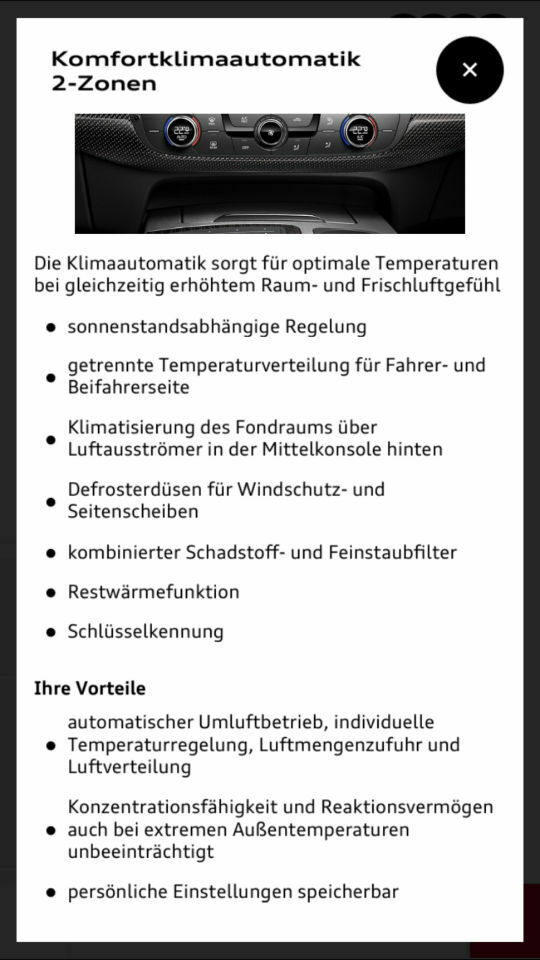 Komfortklimaautomatik 2-Zonen

×

Die Klimaautomatik sorgt für optimale Temperaturen bei gleichzeitig erhöhtem Raum- und Frischluftgefühl

- sonnenstandsabhängige Regelung
- getrennte Temperaturverteilung für Fahrer- und Beifahrerseite
- Klimatisierung des Fondraums über Luftausströmer in der Mittelkonsole hinten
- Defrosterdüsen für Windschutz- und Seitenscheiben
- kombinierter Schadstoff- und Feinstaubfilter
- Restwärmefunktion
- Schlüsselkennung

Ihre Vorteile

- automatischer Umluftbetrieb, individuelle Temperaturregelung, Luftmengenzufuhr und Luftverteilung
- Konzentrationsfähigkeit und Reaktionsvermögen auch bei extremen Außentemperaturen unbeeinträchtigt
- persönliche Einstellungen speicherbar